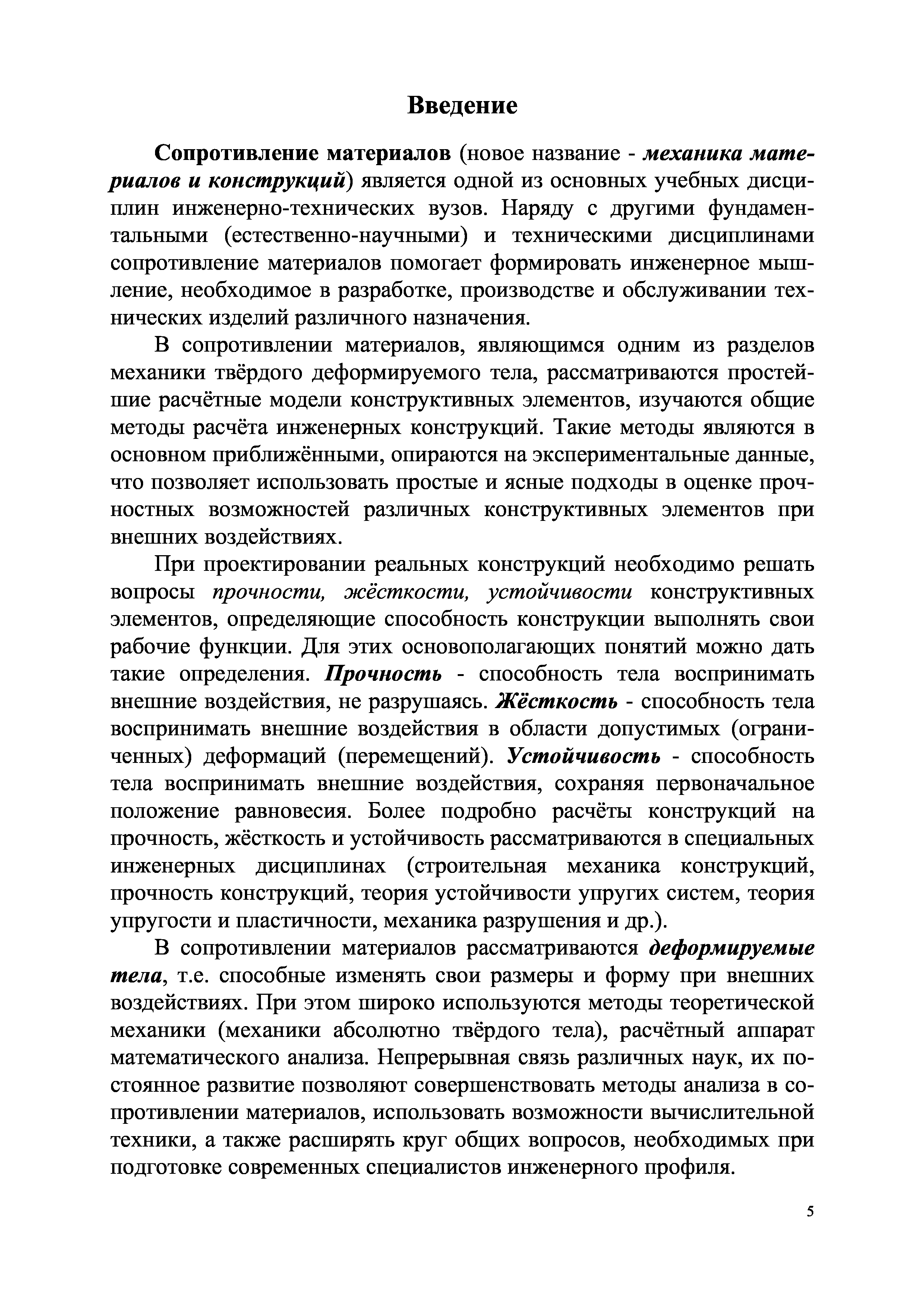 Введение

Сопротивление материалов (новое название - механика материалов и конструкций) является одной из основных учебных дисциплин инженерно-технических вузов. Наряду с другими фундаментальными (естественно-научными) и техническими дисциплинами сопротивление материалов помогает формировать инженерное мышление, необходимое в разработке, производстве и обслуживании технических изделий различного назначения.

В сопротивлении материалов, являющимся одним из разделов механики твёрдого деформируемого тела, рассматриваются простейшие расчётные модели конструктивных элементов, изучаются общие методы расчёта инженерных конструкций. Такие методы являются в основном приближёнными, опираются на экспериментальные данные, что позволяет использовать простые и ясные подходы в оценке прочностных возможностей различных конструктивных элементов при внешних воздействиях.

При проектировании реальных конструкций необходимо решать вопросы прочности, жёсткости, устойчивости конструктивных элементов, определяющие способность конструкции выполнять свои рабочие функции. Для этих основополагающих понятий можно дать такие определения. Прочность - способность тела воспринимать внешние воздействия, не разрушаясь. Жёсткость - способность тела воспринимать внешние воздействия в области допустимых (ограниченных) деформаций (перемещений). Устойчивость - способность тела воспринимать внешние воздействия, сохраняя первоначальное положение равновесия. Более подробно расчёты конструкций на прочность, жёсткость и устойчивость рассматриваются в специальных инженерных дисциплинах (строительная механика конструкций, прочность конструкций, теория устойчивости упругих систем, теория упругости и пластичности, механика разрушения и др.).

В сопротивлении материалов рассматриваются деформируемые тела, т.е. способные изменять свои размеры и форму при внешних воздействиях. При этом широко используются методы теоретической механики (механики абсолютно твёрдого тела), расчётный аппарат математического анализа. Непрерывная связь различных наук, их постоянное развитие позволяют совершенствовать методы анализа в сопротивлении материалов, использовать возможности вычислительной техники, а также расширять круг общих вопросов, необходимых при подготовке современных специалистов инженерного профиля.

5